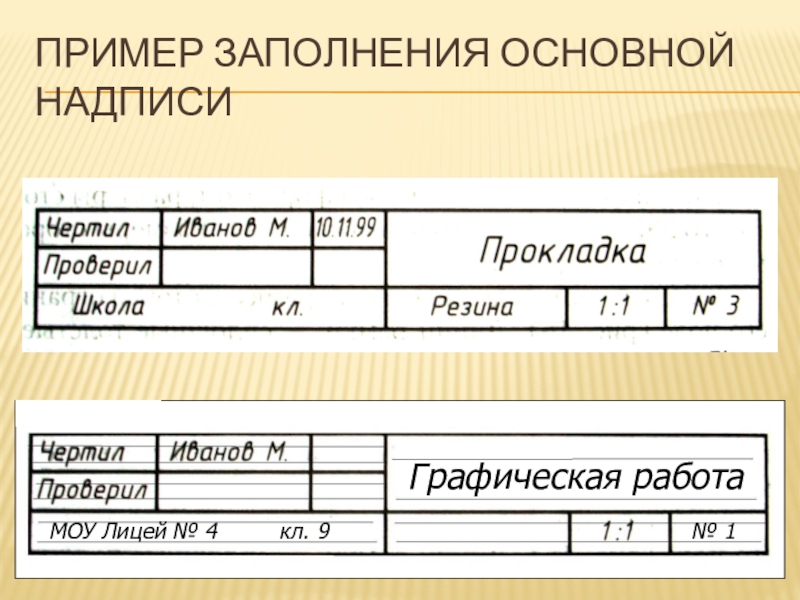 ПРИМЕР ЗАПОЛНЕНИЯ ОСНОВНОЙ НАДПИСИ

Чертил Иванов М. 10.11.99
Проверил
Прокладка
Школа кл.
Резина 1:1 № 3

Чертил Иванов М.
Проверил
Графическая работа
МОУ Лицей № 4 кл. 9
1:1 № 1